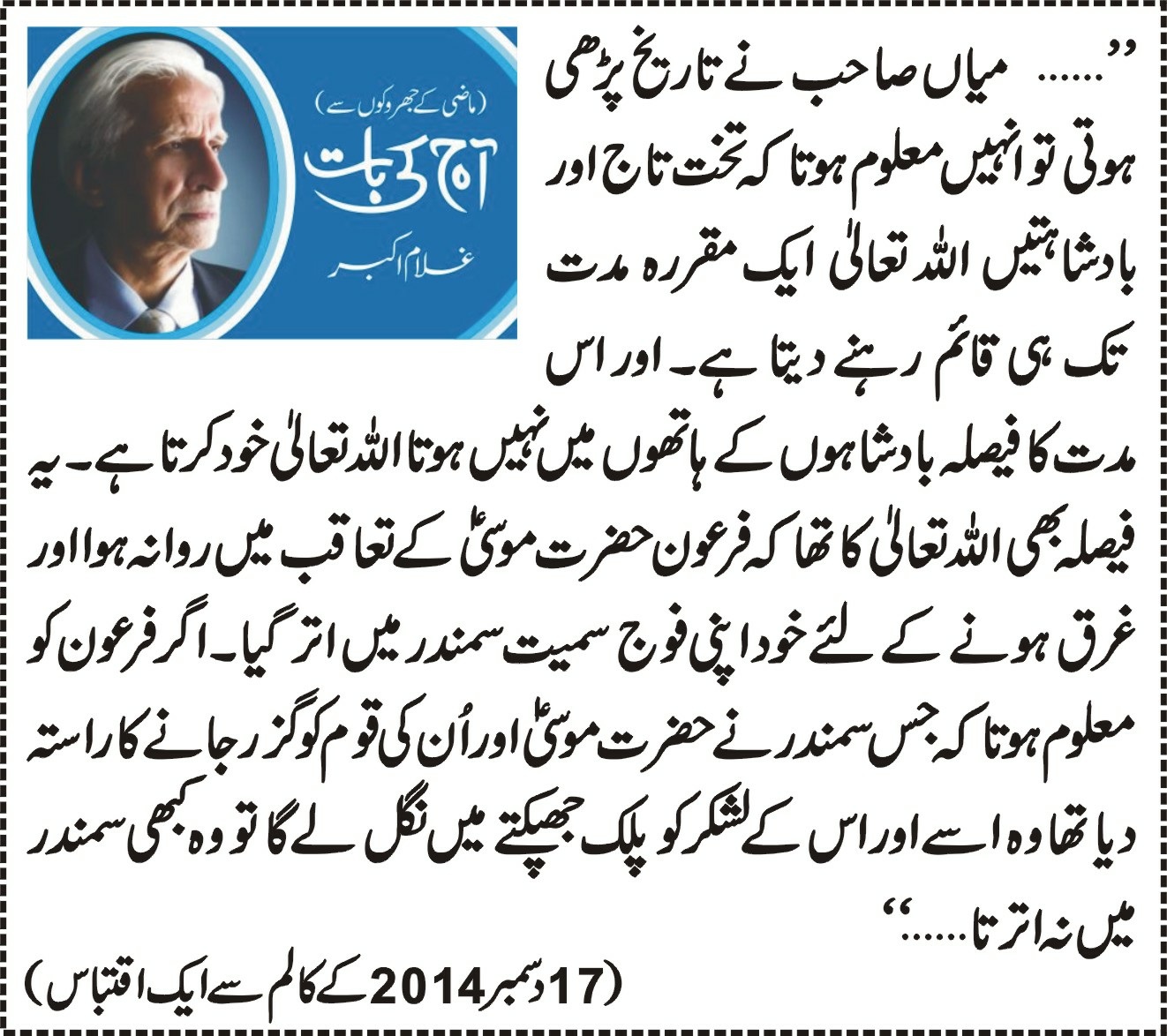 (ماضی کے جھروکوں سے)
آج کی بات
غلام اکبر

”...... میاں صاحب نے تاریخ پڑھی ہوتی تو انہیں معلوم ہوتا کہ تخت تاج اور بادشاہتیں اللہ تعالیٰ ایک مقررہ مدت تک ہی قائم رہنے دیتا ہے۔ اور اس مدت کا فیصلہ بادشاہوں کے ہاتھوں میں نہیں ہوتا اللہ تعالیٰ خود کرتا ہے۔ یہ فیصلہ بھی اللہ تعالیٰ کا تھا کہ فرعون حضرت موسیٰؑ کے تعاقب میں روانہ ہوا اور غرق ہونے کے لئے خود اپنی فوج سمیت سمندر میں اتر گیا۔ اگر فرعون کو معلوم ہوتا کہ جس سمندر نے حضرت موسیٰؑ اور اُن کی قوم کو گزر جانے کا راستہ دیا تھا وہ اسے اور اس کے لشکر کو پلک جھپکتے میں نگل لے گا تو وہ کبھی سمندر میں نہ اترتا......“

(17 دسمبر 2014 کے کالم سے ایک اقتباس)